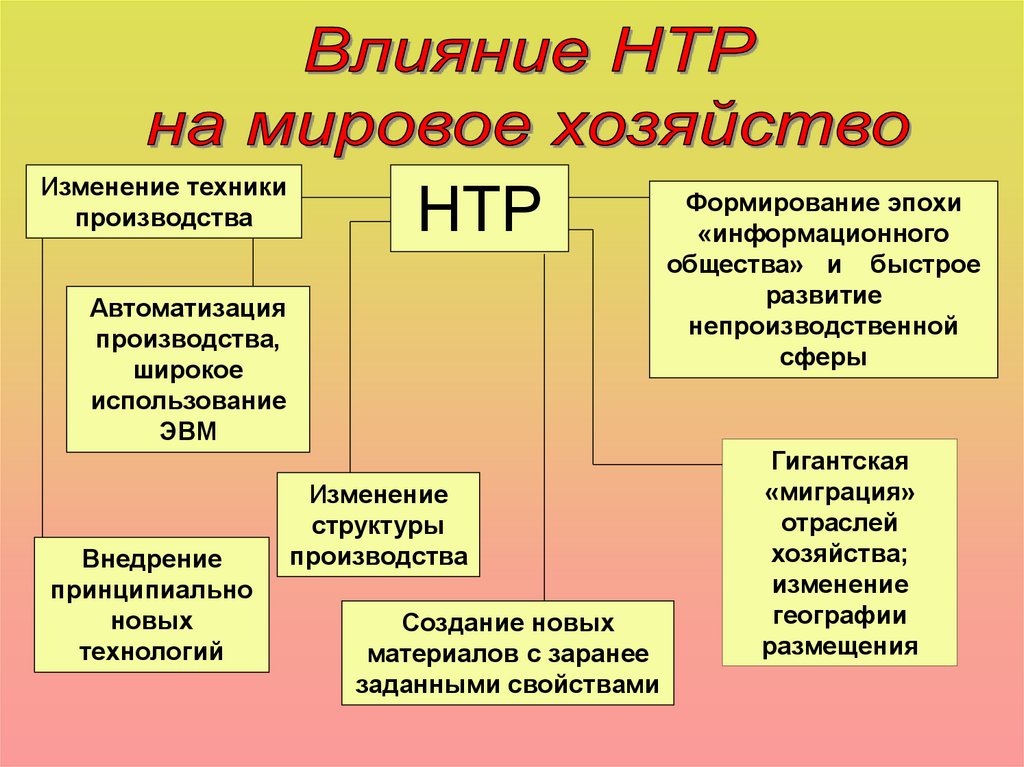 Влияние НТР на мировое хозяйство

Изменение техники производства

НТР

Формирование эпохи «информационного общества» и быстрое развитие непроизводственной сферы

Автоматизация производства, широкое использование ЭВМ

Изменение структуры производства

Гигантская «миграция» отраслей хозяйства; изменение географии размещения

Внедрение принципиально новых технологий

Создание новых материалов с заранее заданными свойствами